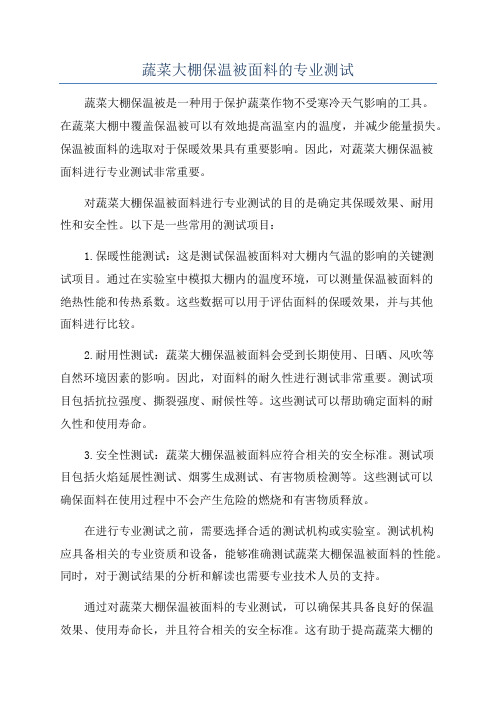 蔬菜大棚保温被面料的专业测试

蔬菜大棚保温被是一种用于保护蔬菜作物不受寒冷天气影响的工具。在蔬菜大棚中覆盖保温被可以有效地提高温室内的温度，并减少能量损失。保温被面料的选取对于保暖效果具有重要影响。因此，对蔬菜大棚保温被面料进行专业测试非常重要。

对蔬菜大棚保温被面料进行专业测试的目的是确定其保暖效果、耐用性和安全性。以下是一些常用的测试项目：

1.保暖性能测试：这是测试保温被面料对大棚内气温的影响的关键测试项目。通过在实验室中模拟大棚内的温度环境，可以测量保温被面料的绝热性能和传热系数。这些数据可以用于评估面料的保暖效果，并与其他面料进行比较。

2.耐用性测试：蔬菜大棚保温被面料会受到长期使用、日晒、风吹等自然环境因素的影响。因此，对面料的耐久性进行测试非常重要。测试项目包括抗拉强度、撕裂强度、耐候性等。这些测试可以帮助确定面料的耐久性和使用寿命。

3.安全性测试：蔬菜大棚保温被面料应符合相关的安全标准。测试项目包括火焰延展性测试、烟雾生成测试、有害物质检测等。这些测试可以确保面料在使用过程中不会产生危险的燃烧和有害物质释放。

在进行专业测试之前，需要选择合适的测试机构或实验室。测试机构应具备相关的专业资质和设备，能够准确测试蔬菜大棚保温被面料的性能。同时，对于测试结果的分析和解读也需要专业技术人员的支持。

通过对蔬菜大棚保温被面料的专业测试，可以确保其具备良好的保温效果、使用寿命长，并且符合相关的安全标准。这有助于提高蔬菜大棚的